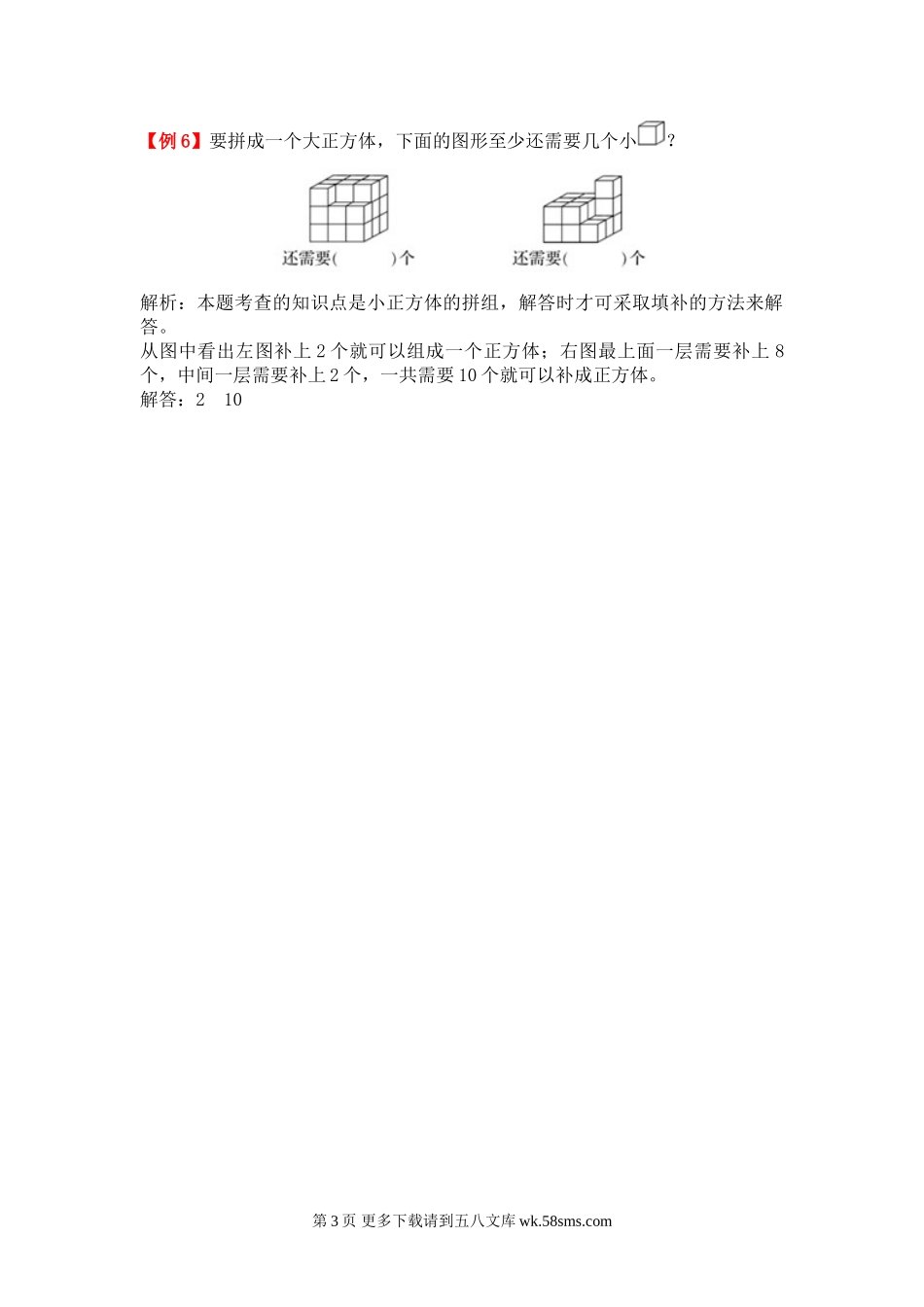 【例 6】要拼成一个大正方体，下面的图形至少还需要几个小？

还需要(　　　)个　　　　还需要(　　　)个

解析：本题考查的知识点是小正方体的拼组，解答时才可采取填补的方法来解答。
从图中看出左图补上 2 个就可以组成一个正方体；右图最上面一层需要补上 8 个，中间一层需要补上 2 个，一共需要 10 个就可以补成正方体。
解答：2　10

第 3 页 更多下载请到五八文库 wk.58sms.com